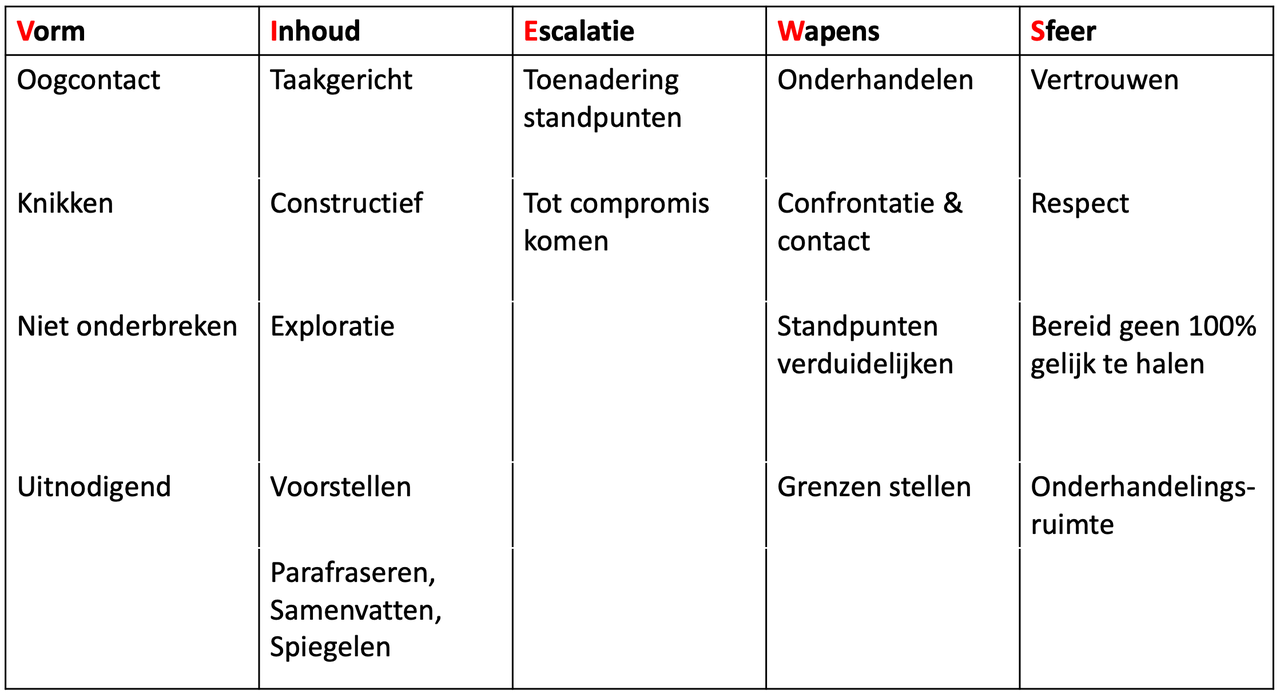 | Vorm | Inhoud | Escalatie | Wapens | Sfeer |
|---|---|---|---|---|
| Oogcontact | Taakgericht | Toenadering standpunten | Onderhandelen | Vertrouwen |
| Knikken | Constructief | Tot compromis komen | Confrontatie & contact | Respect |
| Niet onderbreken | Exploratie | | Standpunten verduidelijken | Bereid geen 100% gelijk te halen |
| Uitnodigend | Voorstellen | | Grenzen stellen | Onderhandelingsruimte |
| | Parafraseren, Samenvatten, Spiegelen | | | |